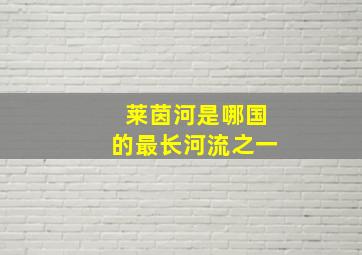 莱茵河是哪国
的最长河流之一